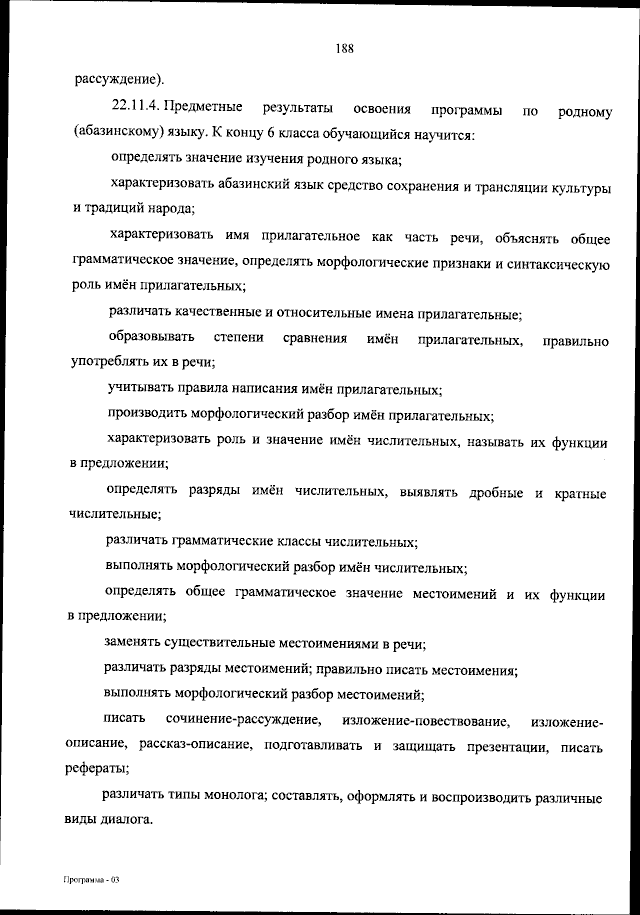 188

рассуждение).

22.11.4. Предметные результаты освоения программы по родному (абазинскому) языку. К концу 6 класса обучающийся научится:

определять значение изучения родного языка;

характеризовать абазинский язык средство сохранения и трансляции культуры и традиций народа;

характеризовать имя прилагательное как часть речи, объяснять общее грамматическое значение, определять морфологические признаки и синтаксическую роль имён прилагательных;

различать качественные и относительные имена прилагательные;

образовывать степени сравнения имён прилагательных, правильно употреблять их в речи;

учитывать правила написания имён прилагательных;

производить морфологический разбор имён прилагательных;

характеризовать роль и значение имён числительных, называть их функции в предложении;

определять разряды имён числительных, выявлять дробные и кратные числительные;

различать грамматические классы числительных;

выполнять морфологический разбор имён числительных;

определять общее грамматическое значение местоимений и их функции в предложении;

заменять существительные местоимениями в речи;

различать разряды местоимений; правильно писать местоимения;

выполнять морфологический разбор местоимений;

писать сочинение-рассуждение, изложение-повествование, изложение-описание, рассказ-описание, подготавливать и защищать презентации, писать рефераты;

различать типы монолога; составлять, оформлять и воспроизводить различные виды диалога.

Программа - 03